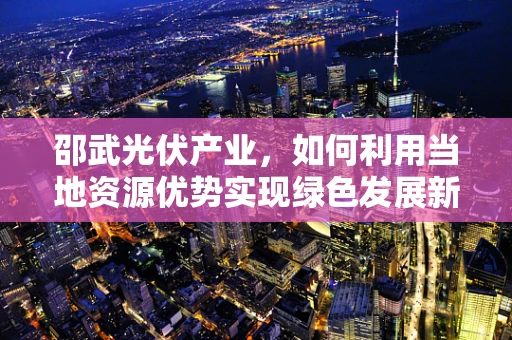 邵武光伏产业，如何利用当地资源优势实现绿色发展新